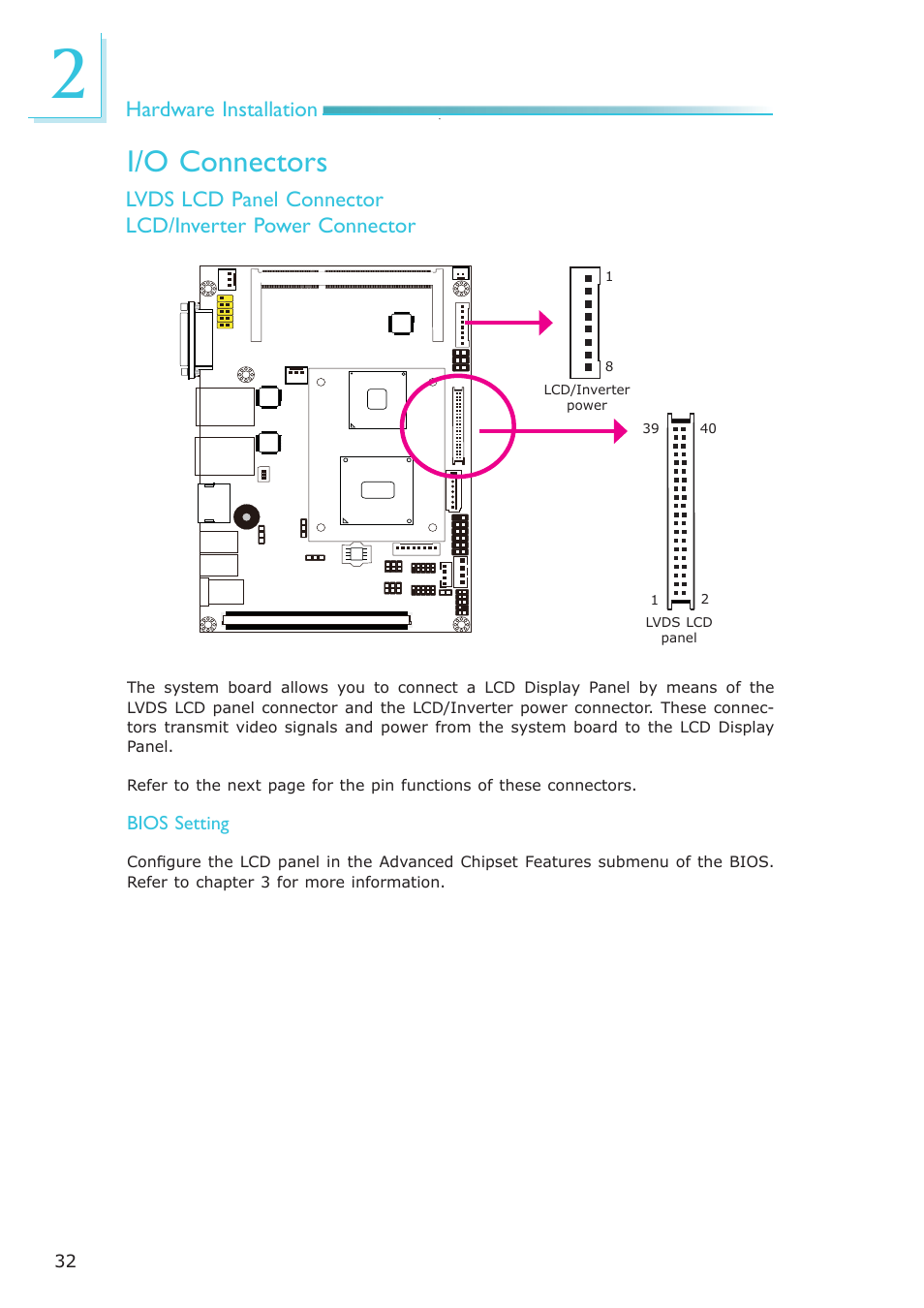 2

Hardware Installation

I/O Connectors

LVDS LCD Panel Connector
LCD/Inverter Power Connector

1

8

LCD/Inverter power

39 40

1 2

LVDS LCD panel

The system board allows you to connect a LCD Display Panel by means of the LVDS LCD panel connector and the LCD/Inverter power connector. These connectors transmit video signals and power from the system board to the LCD Display Panel.

Refer to the next page for the pin functions of these connectors.

BIOS Setting

Configure the LCD panel in the Advanced Chipset Features submenu of the BIOS. Refer to chapter 3 for more information.

32